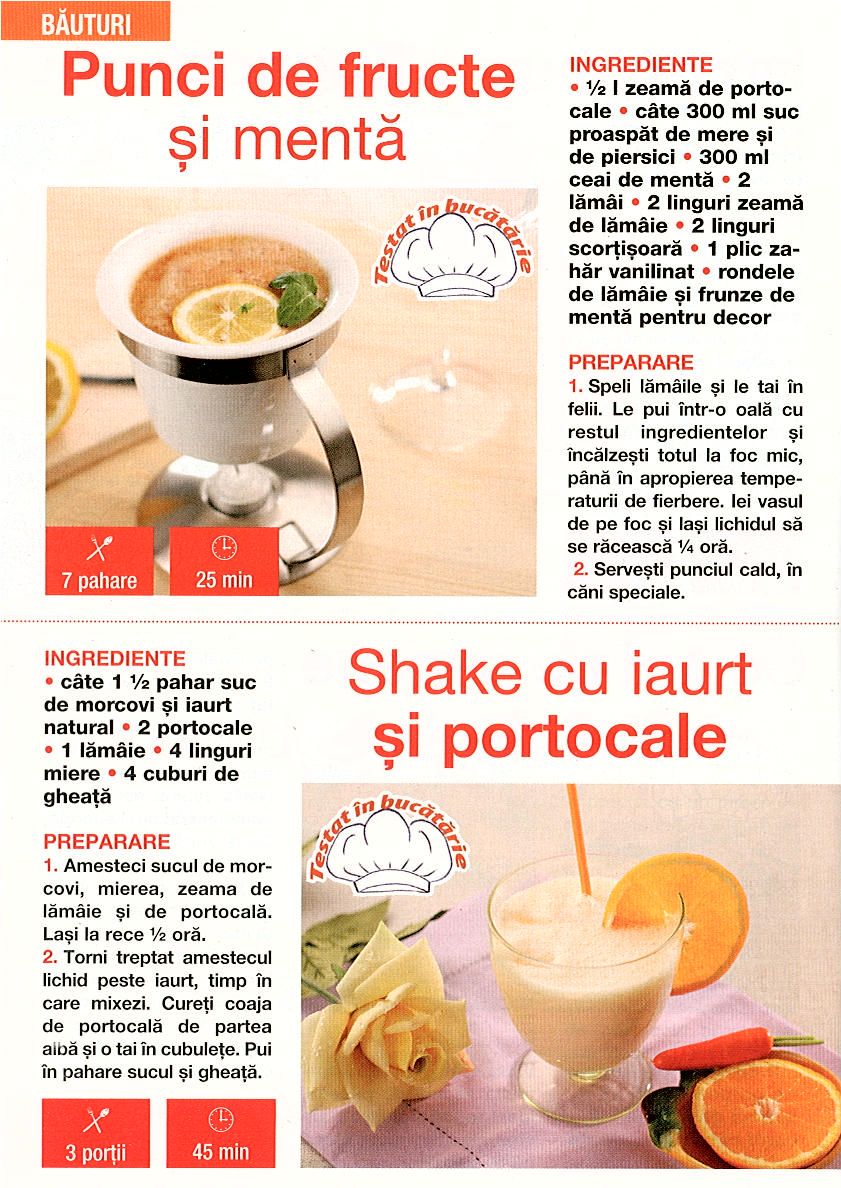 BĂUTURI

Punci de fructe și mentă

Testat în bucătărie

7 pahare

25 min

INGREDIENTE

• ½ l zeamă de portocale • câte 300 ml suc proaspăt de mere și de piersici • 300 ml ceai de mentă • 2 lămâi • 2 linguri zeamă de lămâie • 2 linguri scorțișoară • 1 plic zahăr vanilinat • rondele de lămâie și frunze de mentă pentru decor

PREPARARE

1. Speli lămâile și le tai în felii. Le pui într-o oală cu restul ingredientelor și încălzești totul la foc mic, până în apropierea temperaturii de fierbere. Iei vasul de pe foc și lași lichidul să se răcească ¼ oră.

2. Servești punciul cald, în căni speciale.

INGREDIENTE

• câte 1 ½ pahar suc de morcovi și iaurt natural • 2 portocale • 1 lămâie • 4 linguri miere • 4 cuburi de gheață

PREPARARE

1. Amesteci sucul de morcovi, mierea, zeama de lămâie și de portocală. Lași la rece ½ oră.

2. Torni treptat amestecul lichid peste iaurt, timp în care mixezi. Cureți coaja de portocală de partea albă și o tai în cubulețe. Pui în pahare sucul și gheață.

3 porții

45 min

Shake cu iaurt și portocale

Testat în bucătărie